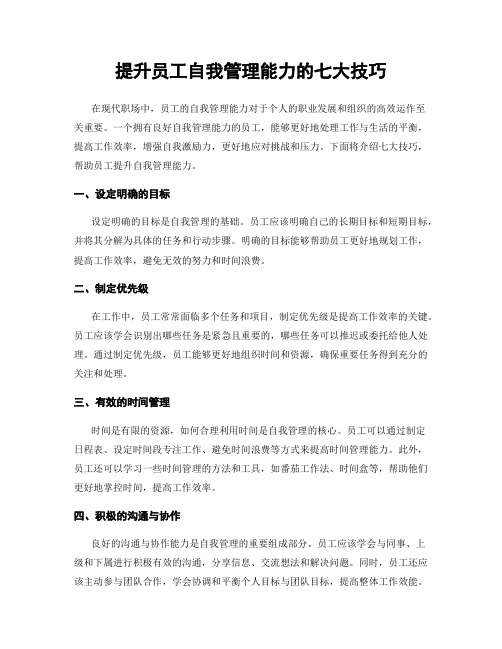 提升员工自我管理能力的七大技巧

在现代职场中，员工的自我管理能力对于个人的职业发展和组织的高效运作至关重要。一个拥有良好自我管理能力的员工，能够更好地处理工作与生活的平衡，提高工作效率，增强自我激励力，更好地应对挑战和压力。下面将介绍七大技巧，帮助员工提升自我管理能力。

一、设定明确的目标

设定明确的目标是自我管理的基础。员工应该明确自己的长期目标和短期目标，并将其分解为具体的任务和行动步骤。明确的目标能够帮助员工更好地规划工作，提高工作效率，避免无效的努力和时间浪费。

二、制定优先级

在工作中，员工常常面临多个任务和项目，制定优先级是提高工作效率的关键。员工应该学会识别出哪些任务是紧急且重要的，哪些任务可以推迟或委托给他人处理。通过制定优先级，员工能够更好地组织时间和资源，确保重要任务得到充分的关注和处理。

三、有效的时间管理

时间是有限的资源，如何合理利用时间是自我管理的核心。员工可以通过制定日程表、设定时间段专注工作、避免时间浪费等方式来提高时间管理能力。此外，员工还可以学习一些时间管理的方法和工具，如番茄工作法、时间盒等，帮助他们更好地掌控时间，提高工作效率。

四、积极的沟通与协作

良好的沟通与协作能力是自我管理的重要组成部分。员工应该学会与同事、上级和下属进行积极有效的沟通，分享信息、交流想法和解决问题。同时，员工还应该主动参与团队合作，学会协调和平衡个人目标与团队目标，提高整体工作效能。